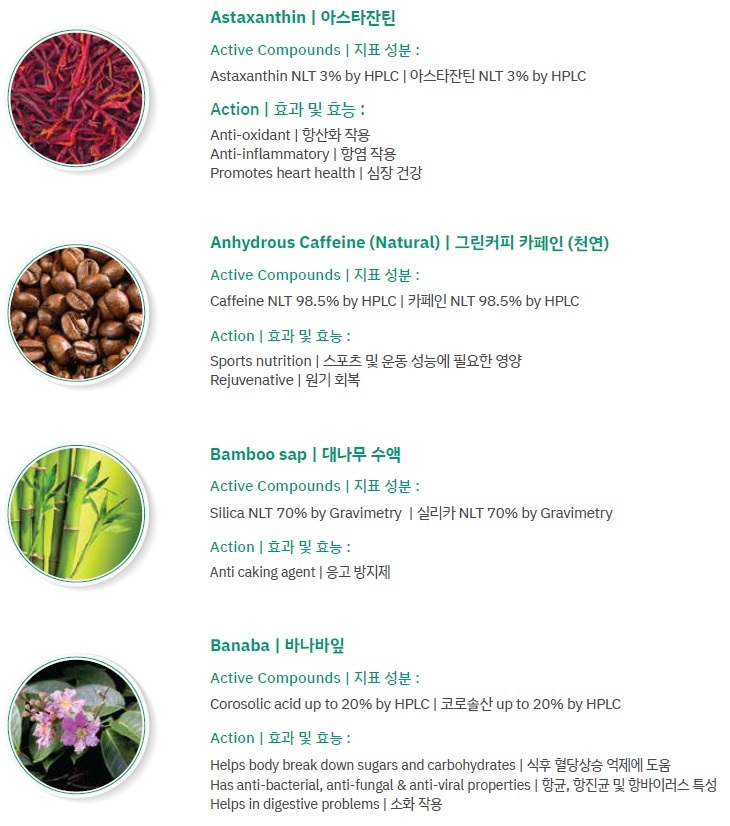 Astaxanthin | 아스타잔틴

Active Compounds | 지표 성분 :

Astaxanthin NLT 3% by HPLC | 아스타잔틴 NLT 3% by HPLC

Action | 효과 및 효능 :

Anti-oxidant | 항산화 작용
Anti-inflammatory | 항염 작용
Promotes heart health | 심장 건강

Anhydrous Caffeine (Natural) | 그린커피 카페인 (천연)

Active Compounds | 지표 성분 :

Caffeine NLT 98.5% by HPLC | 카페인 NLT 98.5% by HPLC

Action | 효과 및 효능 :

Sports nutrition | 스포츠 및 운동 성능에 필요한 영양
Rejuvenative | 원기 회복

Bamboo sap | 대나무 수액

Active Compounds | 지표 성분 :

Silica NLT 70% by Gravimetry | 실리카 NLT 70% by Gravimetry

Action | 효과 및 효능 :

Anti caking agent | 응고 방지제

Banaba | 바나바잎

Active Compounds | 지표 성분 :

Corosolic acid up to 20% by HPLC | 코로솔산 up to 20% by HPLC

Action | 효과 및 효능 :

Helps body break down sugars and carbohydrates | 식후 혈당상승 억제에 도움
Has anti-bacterial, anti-fungal & anti-viral properties | 항균, 항진균 및 항바이러스 특성
Helps in digestive problems | 소화 작용